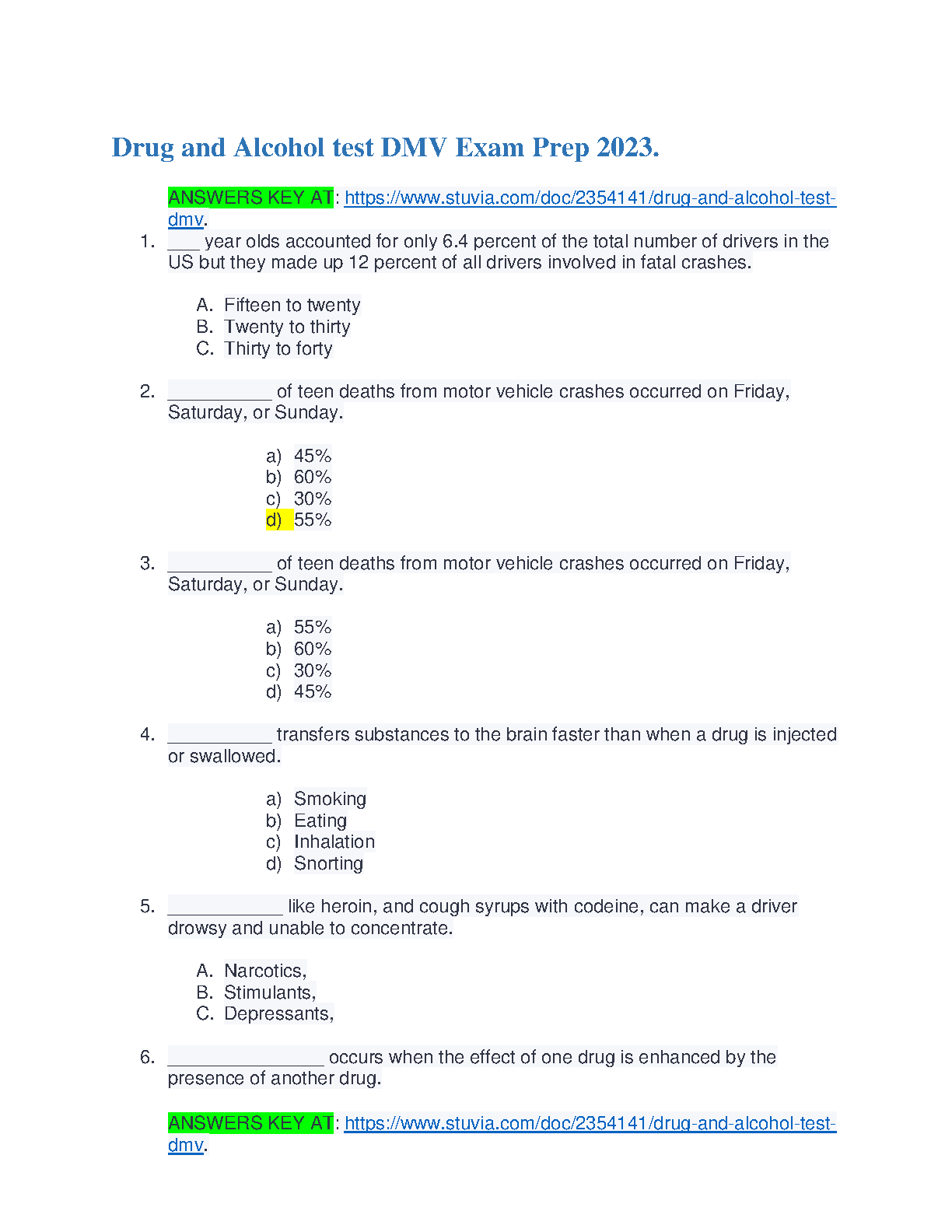 Drug and Alcohol test DMV Exam Prep 2023.

ANSWERS KEY AT: https://www.stuvia.com/doc/2354141/drug-and-alcohol-test-dmv.

1. ___ year olds accounted for only 6.4 percent of the total number of drivers in the US but they made up 12 percent of all drivers involved in fatal crashes.

A. Fifteen to twenty
B. Twenty to thirty
C. Thirty to forty

2. __________ of teen deaths from motor vehicle crashes occurred on Friday, Saturday, or Sunday.

a) 45%
b) 60%
c) 30%
d) 55%

3. __________ of teen deaths from motor vehicle crashes occurred on Friday, Saturday, or Sunday.

a) 55%
b) 60%
c) 30%
d) 45%

4. __________ transfers substances to the brain faster than when a drug is injected or swallowed.

a) Smoking
b) Eating
c) Inhalation
d) Snorting

5. ___________ like heroin, and cough syrups with codeine, can make a driver drowsy and unable to concentrate.

A. Narcotics,
B. Stimulants,
C. Depressants,

6. _______________ occurs when the effect of one drug is enhanced by the presence of another drug.

ANSWERS KEY AT: https://www.stuvia.com/doc/2354141/drug-and-alcohol-test-dmv.